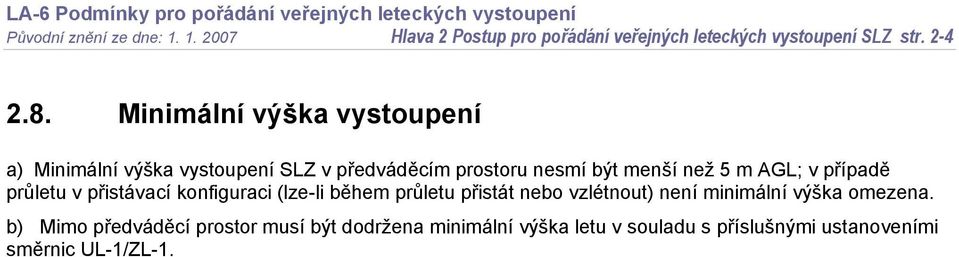 LA-6 Podmínky pro pořádání veřejných leteckých vystoupení
Původní znění ze dne: 1. 1. 2007 Hlava 2 Postup pro pořádání veřejných leteckých vystoupení SLZ str. 2-4

2.8. Minimální výška vystoupení

a) Minimální výška vystoupení SLZ v předváděcím prostoru nesmí být menší než 5 m AGL; v případě průletu v přistávací konfiguraci (lze-li během průletu přistát nebo vzlétnout) není minimální výška omezena.

b) Mimo předváděcí prostor musí být dodržena minimální výška letu v souladu s příslušnými ustanoveními směrnic UL-1/ZL-1.